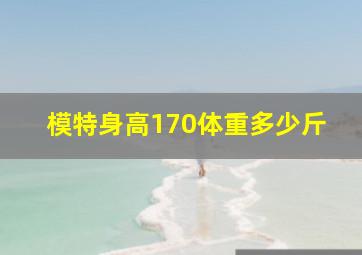 模特身高170体重多少斤